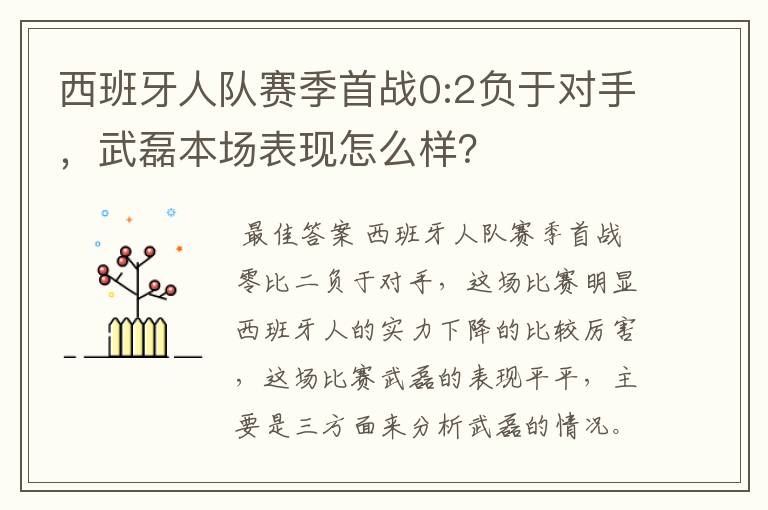 西班牙人队赛季首战0:2负于对手，武磊本场表现怎么样?

最佳答案 西班牙人队赛季首战零比二负于对手，这场比赛明显西班牙人的实力下降的比较厉害，这场比赛武磊的表现平平，主要是三方面来分析武磊的情况。